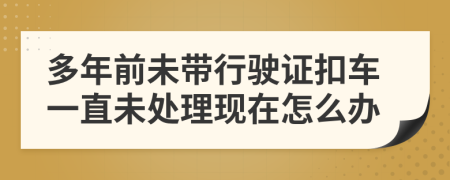 多年前未带行驶证扣车一直未处理现在怎么办